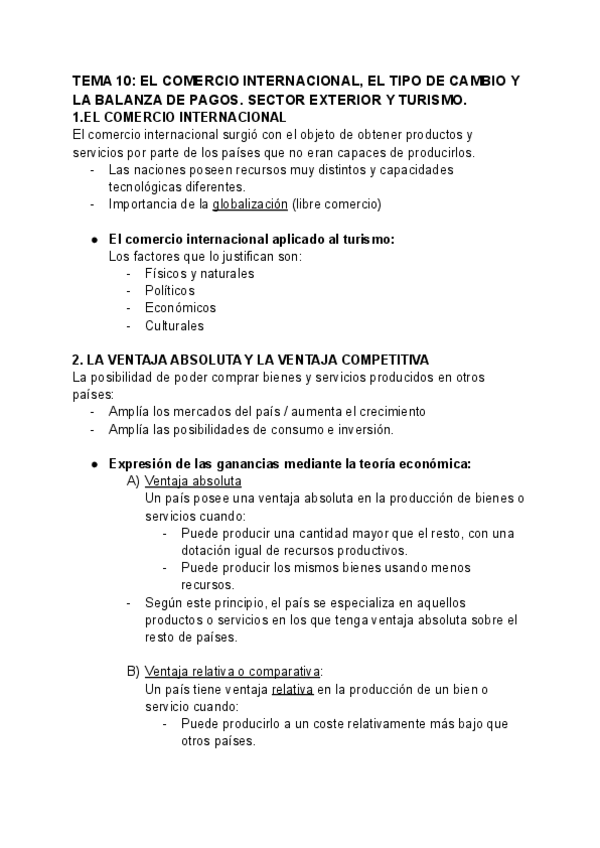 TEMA 10: EL COMERCIO INTERNACIONAL, EL TIPO DE CAMBIO Y LA BALANZA DE PAGOS. SECTOR EXTERIOR Y TURISMO.
1.EL COMERCIO INTERNACIONAL
El comercio internacional surgió con el objeto de obtener productos y servicios por parte de los países que no eran capaces de producirlos.
- Las naciones poseen recursos muy distintos y capacidades tecnológicas diferentes.
- Importancia de la globalización (libre comercio)

● El comercio internacional aplicado al turismo:
Los factores que lo justifican son:
- Físicos y naturales
- Políticos
- Económicos
- Culturales

2. LA VENTAJA ABSOLUTA Y LA VENTAJA COMPETITIVA
La posibilidad de poder comprar bienes y servicios producidos en otros países:
- Amplía los mercados del país / aumenta el crecimiento
- Amplía las posibilidades de consumo e inversión.

● Expresión de las ganancias mediante la teoría económica:
A) Ventaja absoluta
Un país posee una ventaja absoluta en la producción de bienes o servicios cuando:
- Puede producir una cantidad mayor que el resto, con una dotación igual de recursos productivos.
- Puede producir los mismos bienes usando menos recursos.
- Según este principio, el país se especializa en aquellos productos o servicios en los que tenga ventaja absoluta sobre el resto de países.

B) Ventaja relativa o comparativa:
Un país tiene ventaja relativa en la producción de un bien o servicio cuando:
- Puede producirlo a un coste relativamente más bajo que otros países.